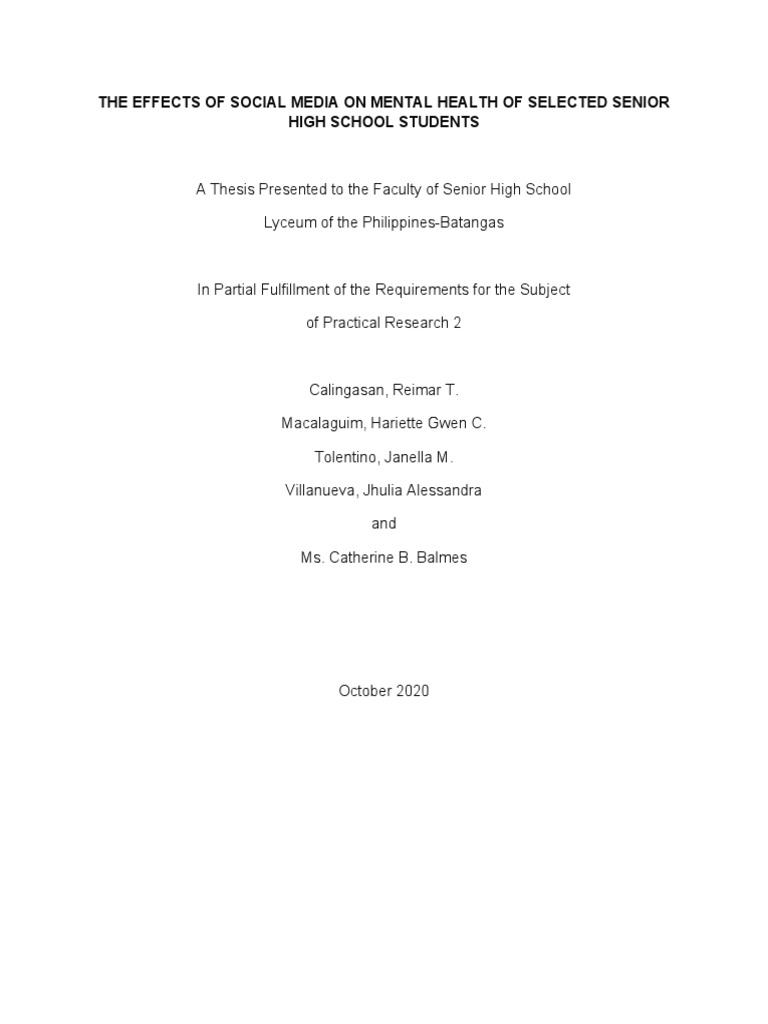 THE EFFECTS OF SOCIAL MEDIA ON MENTAL HEALTH OF SELECTED SENIOR HIGH SCHOOL STUDENTS

A Thesis Presented to the Faculty of Senior High School

Lyceum of the Philippines-Batangas

In Partial Fulfillment of the Requirements for the Subject

of Practical Research 2

Calingasan, Reimar T.

Macalaguim, Hariette Gwen C.

Tolentino, Janella M.

Villanueva, Jhulia Alessandra

and

Ms. Catherine B. Balmes

October 2020